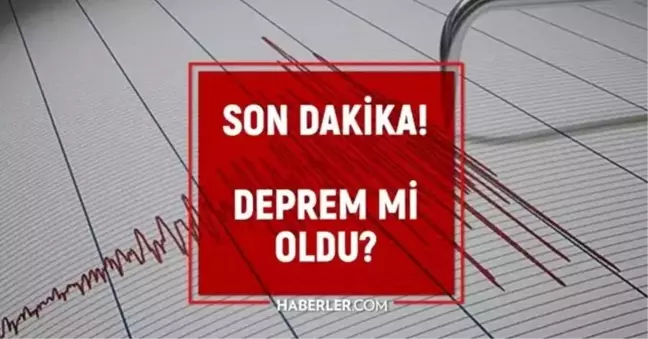 SON DAKİKA!

DEPREM Mİ OLDU?

HABERLER.COM